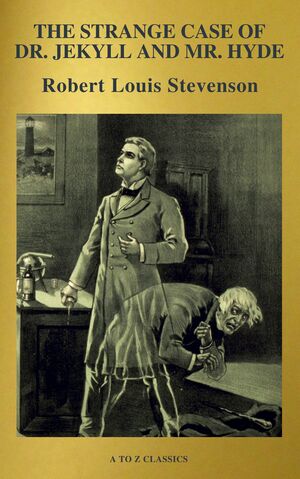 THE STRANGE CASE OF DR. JEKYLL AND MR. HYDE

Robert Louis Stevenson

A TO Z CLASSICS